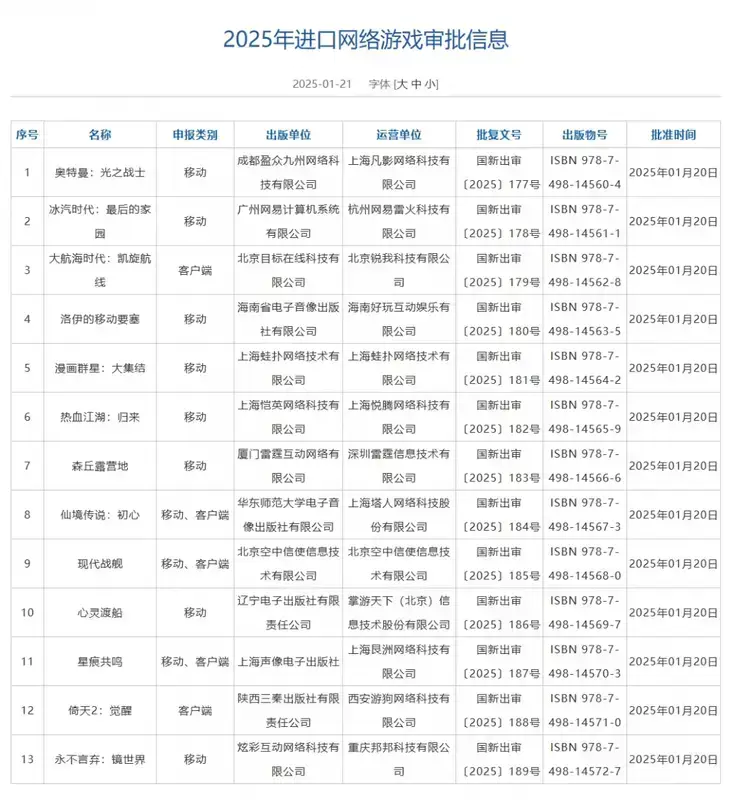 2025年进口网络游戏审批信息

2025-01-21　字体 [大 中 小]

| 序号 | 名称 | 申报类别 | 出版单位 | 运营单位 | 批复文号 | 出版物号 | 批准时间 |
|---|---|---|---|---|---|---|---|
| 1 | 奥特曼：光之战士 | 移动 | 成都盈众九州网络科技有限公司 | 上海凡影网络科技有限公司 | 国新出审〔2025〕177号 | ISBN 978-7-498-14560-4 | 2025年01月20日 |
| 2 | 冰汽时代：最后的家园 | 移动 | 广州网易计算机系统有限公司 | 杭州网易雷火科技有限公司 | 国新出审〔2025〕178号 | ISBN 978-7-498-14561-1 | 2025年01月20日 |
| 3 | 大航海时代：凯旋航线 | 客户端 | 北京目标在线科技有限公司 | 北京锐我科技有限公司 | 国新出审〔2025〕179号 | ISBN 978-7-498-14562-8 | 2025年01月20日 |
| 4 | 洛伊的移动要塞 | 移动 | 海南省电子音像出版社有限公司 | 海南好玩互动娱乐有限公司 | 国新出审〔2025〕180号 | ISBN 978-7-498-14563-5 | 2025年01月20日 |
| 5 | 漫画群星：大集结 | 移动 | 上海蛙扑网络技术有限公司 | 上海蛙扑网络技术有限公司 | 国新出审〔2025〕181号 | ISBN 978-7-498-14564-2 | 2025年01月20日 |
| 6 | 热血江湖：归来 | 移动 | 上海恺英网络科技有限公司 | 上海悦腾网络科技有限公司 | 国新出审〔2025〕182号 | ISBN 978-7-498-14565-9 | 2025年01月20日 |
| 7 | 森丘露营地 | 移动 | 厦门雷霆互动网络有限公司 | 深圳雷霆信息技术有限公司 | 国新出审〔2025〕183号 | ISBN 978-7-498-14566-6 | 2025年01月20日 |
| 8 | 仙境传说：初心 | 移动、客户端 | 华东师范大学电子音像出版社有限公司 | 上海塔人网络科技股份有限公司 | 国新出审〔2025〕184号 | ISBN 978-7-498-14567-3 | 2025年01月20日 |
| 9 | 现代战舰 | 移动、客户端 | 北京空中信使信息技术有限公司 | 北京空中信使信息技术有限公司 | 国新出审〔2025〕185号 | ISBN 978-7-498-14568-0 | 2025年01月20日 |
| 10 | 心灵渡船 | 移动 | 辽宁电子出版社有限责任公司 | 掌游天下（北京）信息技术股份有限公司 | 国新出审〔2025〕186号 | ISBN 978-7-498-14569-7 | 2025年01月20日 |
| 11 | 星痕共鸣 | 移动、客户端 | 上海声像电子出版社 | 上海艮洲网络科技有限公司 | 国新出审〔2025〕187号 | ISBN 978-7-498-14570-3 | 2025年01月20日 |
| 12 | 倚天2：觉醒 | 客户端 | 陕西三秦出版社有限责任公司 | 西安游狗网络科技有限公司 | 国新出审〔2025〕188号 | ISBN 978-7-498-14571-0 | 2025年01月20日 |
| 13 | 永不言弃：镜世界 | 移动 | 炫彩互动网络科技有限公司 | 重庆邦邦科技有限公司 | 国新出审〔2025〕189号 | ISBN 978-7-498-14572-7 | 2025年01月20日 |